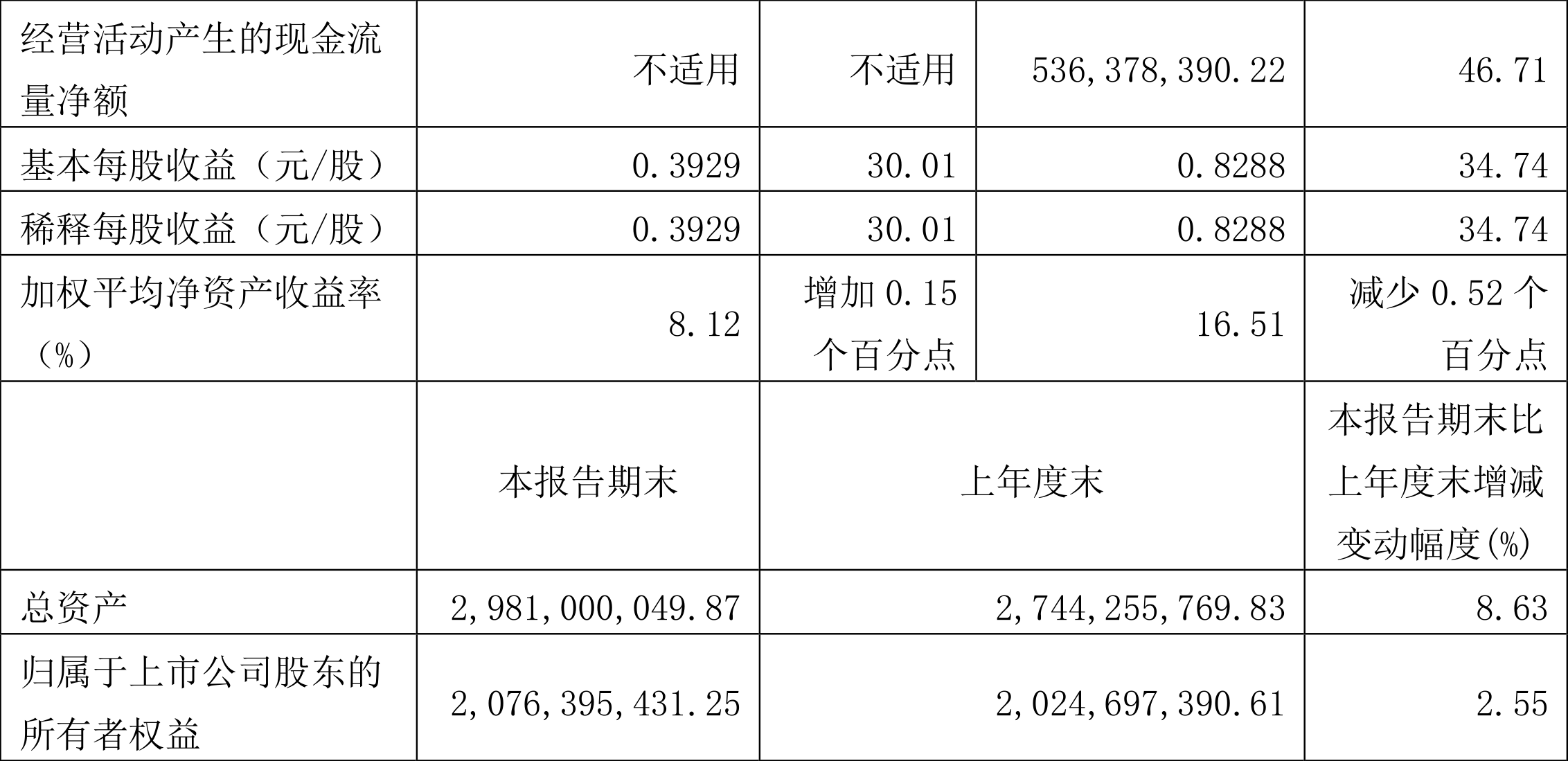 | 经营活动产生的现金流量净额 | 不适用 | 不适用 | 536,378,390.22 | 46.71 |
|---|---|---|---|---|
| 基本每股收益（元/股） | 0.3929 | 30.01 | 0.8288 | 34.74 |
| 稀释每股收益（元/股） | 0.3929 | 30.01 | 0.8288 | 34.74 |
| 加权平均净资产收益率（%） | 8.12 | 增加0.15个百分点 | 16.51 | 减少0.52个百分点 |
|  | 本报告期末 | 上年度末 |  | 本报告期末比上年度末增减变动幅度(%) |
| 总资产 | 2,981,000,049.87 | 2,744,255,769.83 |  | 8.63 |
| 归属于上市公司股东的所有者权益 | 2,076,395,431.25 | 2,024,697,390.61 |  | 2.55 |